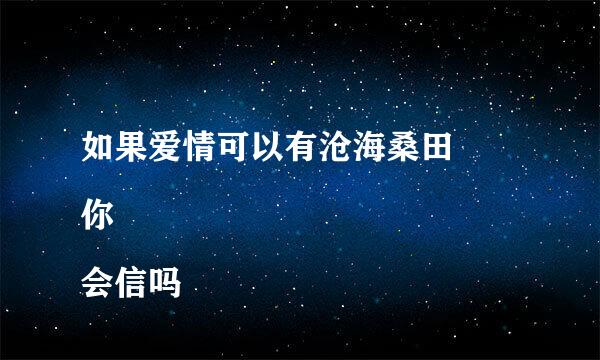 如果爱情可以有沧海桑田

你

会信吗